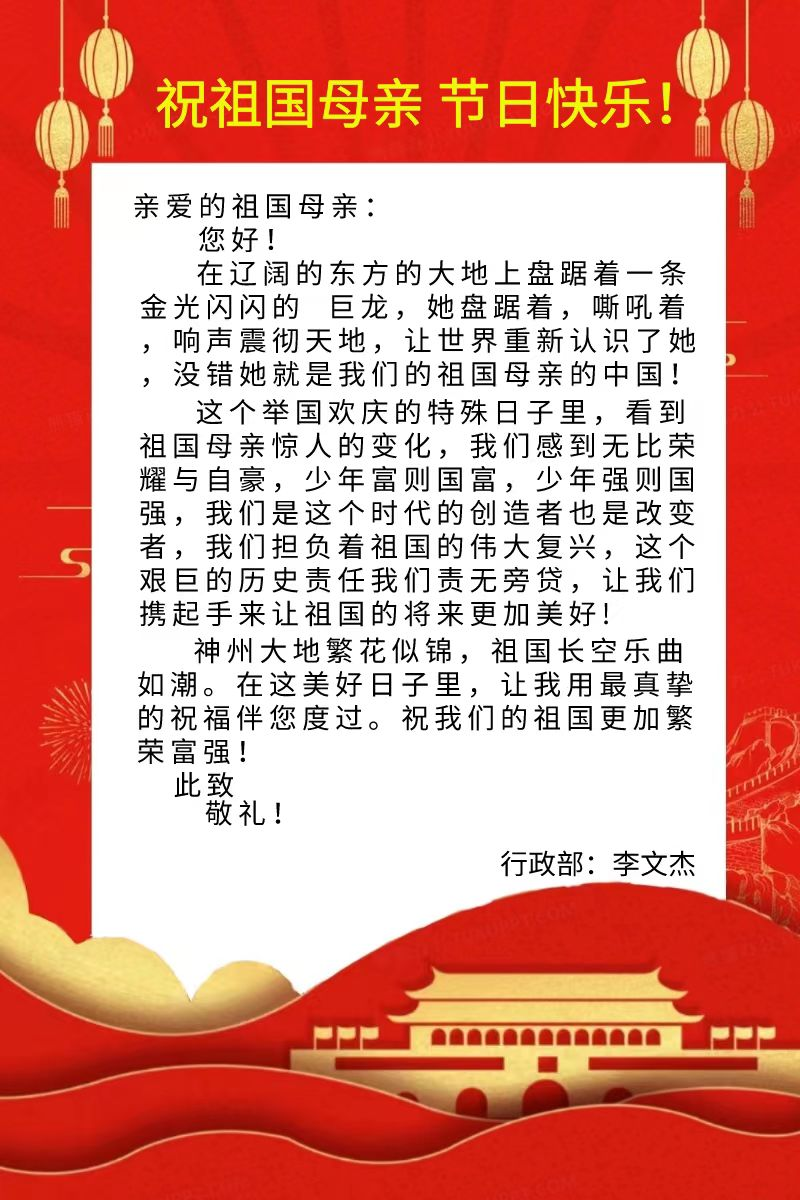 祝祖国母亲 节日快乐!

亲爱的祖国母亲:

您好!

在辽阔的东方的大地上盘踞着一条金光闪闪的 巨龙，她盘踞着，嘶吼着，响声震彻天地，让世界重新认识了她，没错她就是我们的祖国母亲的中国!

这个举国欢庆的特殊日子里，看到祖国母亲惊人的变化，我们感到无比荣耀与自豪，少年富则国富，少年强则国强，我们是这个时代的创造者也是改变者，我们担负着祖国的伟大复兴，这个艰巨的历史责任我们责无旁贷，让我们携起手来让祖国的将来更加美好!

神州大地繁花似锦，祖国长空乐曲如潮。在这美好日子里，让我用最真挚的祝福伴您度过。祝我们的祖国更加繁荣富强!

此致

敬礼!

行政部:李文杰